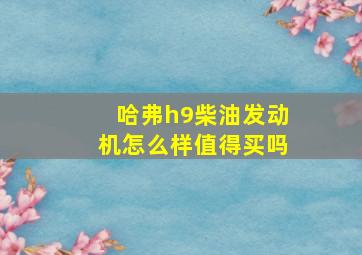 哈弗h9柴油发动机怎么样值得买吗